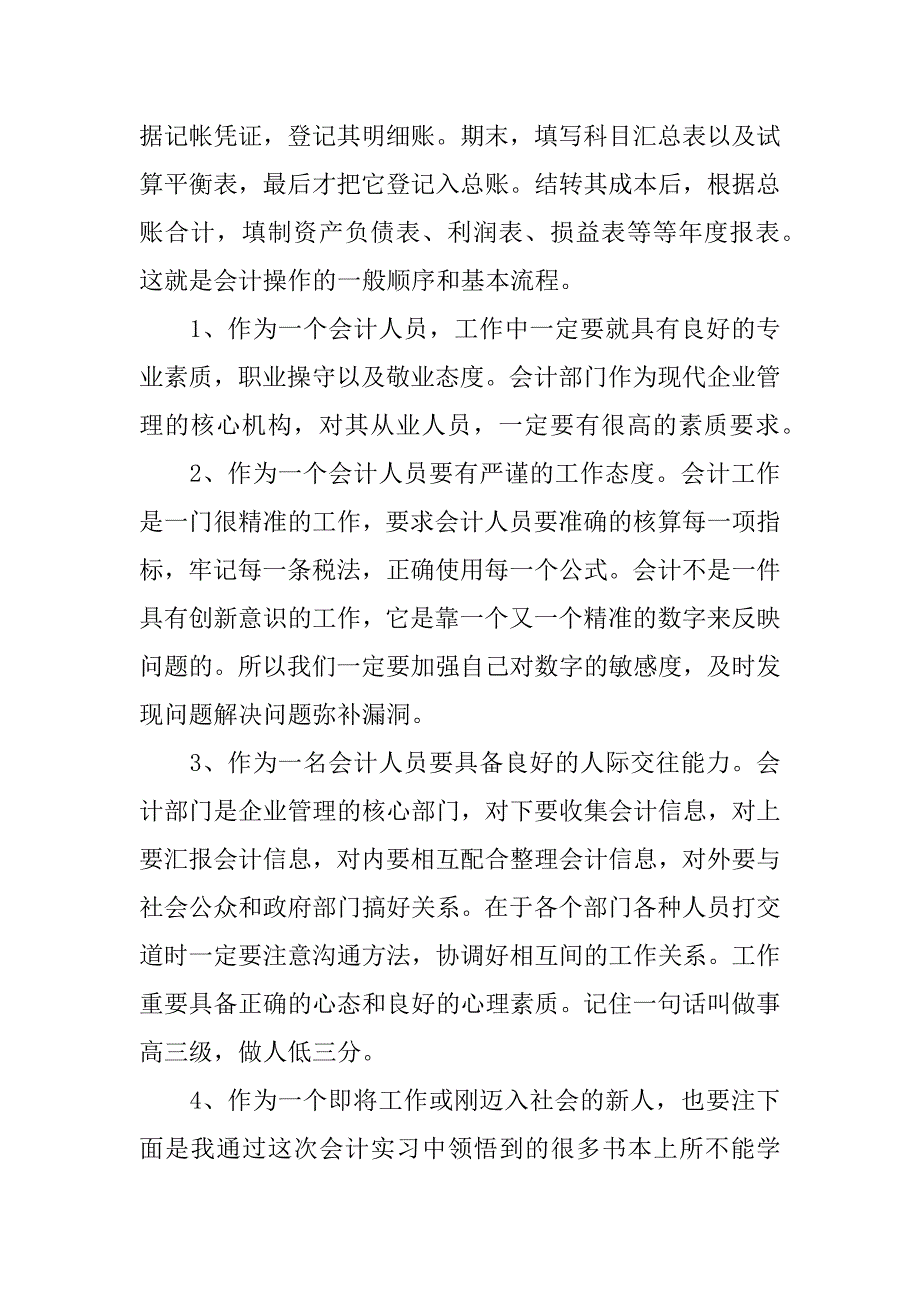 据记帐凭证，登记其明细账。期末，填写科目汇总表以及试算平衡表，最后才把它登记入总账。结转其成本后，根据总账合计，填制资产负债表、利润表、损益表等等年度报表。这就是会计操作的一般顺序和基本流程。

1、作为一个会计人员，工作中一定要就具有良好的专业素质，职业操守以及敬业态度。会计部门作为现代企业管理的核心机构，对其从业人员，一定要有很高的素质要求。

2、作为一个会计人员要有严谨的工作态度。会计工作是一门很精准的工作，要求会计人员要准确的核算每一项指标，牢记每一条税法，正确使用每一个公式。会计不是一件具有创新意识的工作，它是靠一个又一个精准的数字来反映问题的。所以我们一定要加强自己对数字的敏感度，及时发现问题解决问题弥补漏洞。

3、作为一名会计人员要具备良好的人际交往能力。会计部门是企业管理的核心部门，对下要收集会计信息，对上要汇报会计信息，对内要相互配合整理会计信息，对外要与社会公众和政府部门搞好关系。在于各个部门各种人员打交道时一定要注意沟通方法，协调好相互间的工作关系。工作重要具备正确的心态和良好的心理素质。记住一句话叫做事高三级，做人低三分。

4、作为一个即将工作或刚迈入社会的新人，也要注下面是我通过这次会计实习中领悟到的很多书本上所不能学